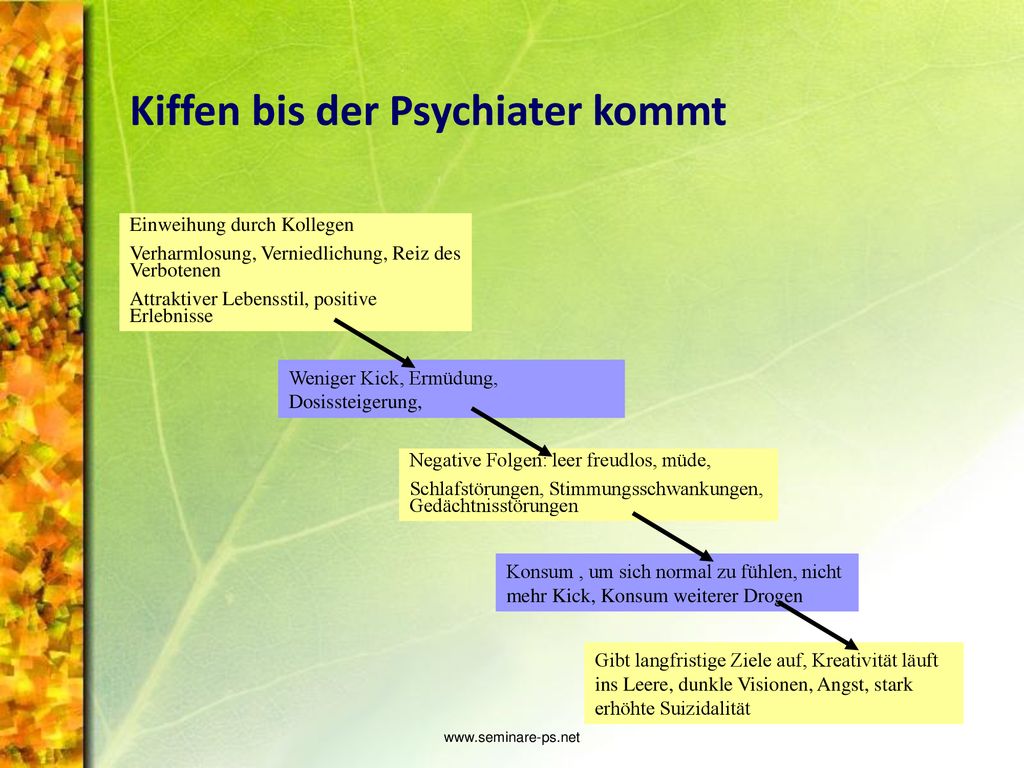 Kiffen bis der Psychiater kommt

Einweihung durch Kollegen

Verharmlosung, Verniedlichung, Reiz des Verbotenen

Attraktiver Lebensstil, positive Erlebnisse

Weniger Kick, Ermüdung, Dosissteigerung,

Negative Folgen: leer freudlos, müde,

Schlafstörungen, Stimmungsschwankungen, Gedächtnisstörungen

Konsum , um sich normal zu fühlen, nicht mehr Kick, Konsum weiterer Drogen

Gibt langfristige Ziele auf, Kreativität läuft ins Leere, dunkle Visionen, Angst, stark erhöhte Suizidalität

www.seminare-ps.net